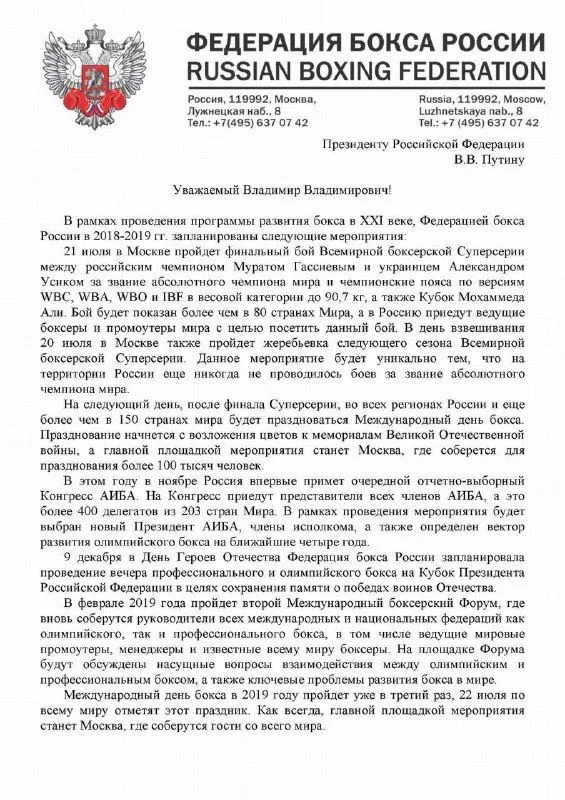 ФЕДЕРАЦИЯ БОКСА РОССИИ
RUSSIAN BOXING FEDERATION

Россия, 119992, Москва, Лужнецкая наб., 8
Тел.: +7(495) 637 07 42

Russia, 119992, Moscow, Luzhnetskaya nab., 8
Tel.: +7 (495) 637 07 42

Президенту Российской Федерации
В.В. Путину

Уважаемый Владимир Владимирович!

В рамках проведения программы развития бокса в XXI веке, Федерацией бокса России в 2018-2019 гг. запланированы следующие мероприятия:

21 июля в Москве пройдет финальный бой Всемирной боксерской Суперсерии между российским чемпионом Муратом Гассиевым и украинцем Александром Усиком за звание абсолютного чемпиона мира и чемпионские пояса по версиям WBC, WBA, WBO и IBF в весовой категории до 90,7 кг, а также Кубок Мохаммеда Али. Бой будет показан более чем в 80 странах Мира, а в Россию приедут ведущие боксеры и промоутеры мира с целью посетить данный бой. В день взвешивания 20 июля в Москве также пройдет жеребьевка следующего сезона Всемирной боксерской Суперсерии. Данное мероприятие будет уникально тем, что на территории России еще никогда не проводилось боев за звание абсолютного чемпиона мира.

На следующий день, после финала Суперсерии, во всех регионах России и еще более чем в 150 странах мира будет праздноваться Международный день бокса. Празднование начнется с возложения цветов к мемориалам Великой Отечественной войны, а главной площадкой мероприятия станет Москва, где соберется для празднования более 100 тысяч человек.

В этом году в ноябре Россия впервые примет очередной отчетно-выборный Конгресс АИБА. На Конгресс приедут представители всех членов АИБА, а это более 400 делегатов из 203 стран Мира. В рамках проведения мероприятия будет выбран новый Президент АИБА, члены исполкома, а также определен вектор развития олимпийского бокса на ближайшие четыре года.

9 декабря в День Героев Отечества Федерация бокса России запланировала проведение вечера профессионального и олимпийского бокса на Кубок Президента Российской Федерации в целях сохранения памяти о победах воинов Отечества.

В феврале 2019 года пройдет второй Международный боксерский Форум, где вновь соберутся руководители всех международных и национальных федераций как олимпийского, так и профессионального бокса, в том числе ведущие мировые промоутеры, менеджеры и известные всему миру боксеры. На площадке Форума будут обсуждены насущные вопросы взаимодействия между олимпийским и профессиональным боксом, а также ключевые проблемы развития бокса в мире.

Международный день бокса в 2019 году пройдет уже в третий раз, 22 июля по всему миру отметят этот праздник. Как всегда, главной площадкой мероприятия станет Москва, где соберутся гости со всего мира.